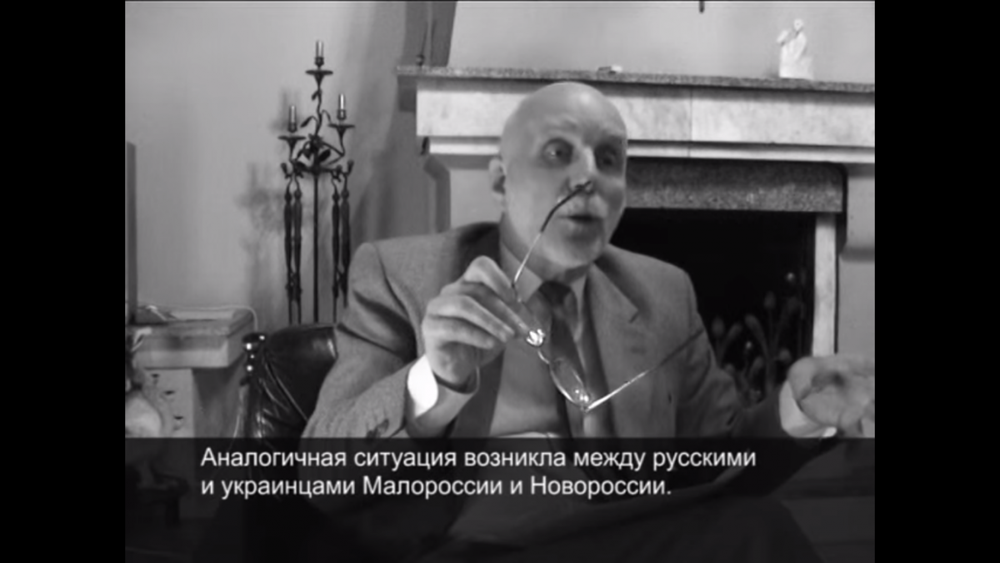 Аналогичная ситуация возникла между русскими и украинцами Малороссии и Новороссии.